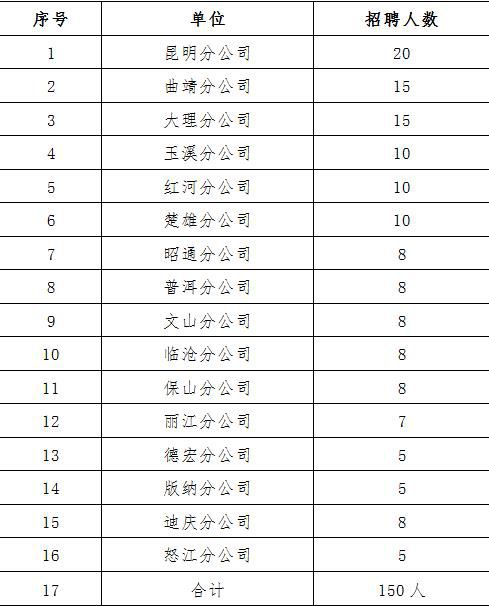 | 序号 | 单位 | 招聘人数 |
|---|---|---|
| 1 | 昆明分公司 | 20 |
| 2 | 曲靖分公司 | 15 |
| 3 | 大理分公司 | 15 |
| 4 | 玉溪分公司 | 10 |
| 5 | 红河分公司 | 10 |
| 6 | 楚雄分公司 | 10 |
| 7 | 昭通分公司 | 8 |
| 8 | 普洱分公司 | 8 |
| 9 | 文山分公司 | 8 |
| 10 | 临沧分公司 | 8 |
| 11 | 保山分公司 | 8 |
| 12 | 丽江分公司 | 7 |
| 13 | 德宏分公司 | 5 |
| 14 | 版纳分公司 | 5 |
| 15 | 迪庆分公司 | 8 |
| 16 | 怒江分公司 | 5 |
| 17 | 合计 | 150人 |